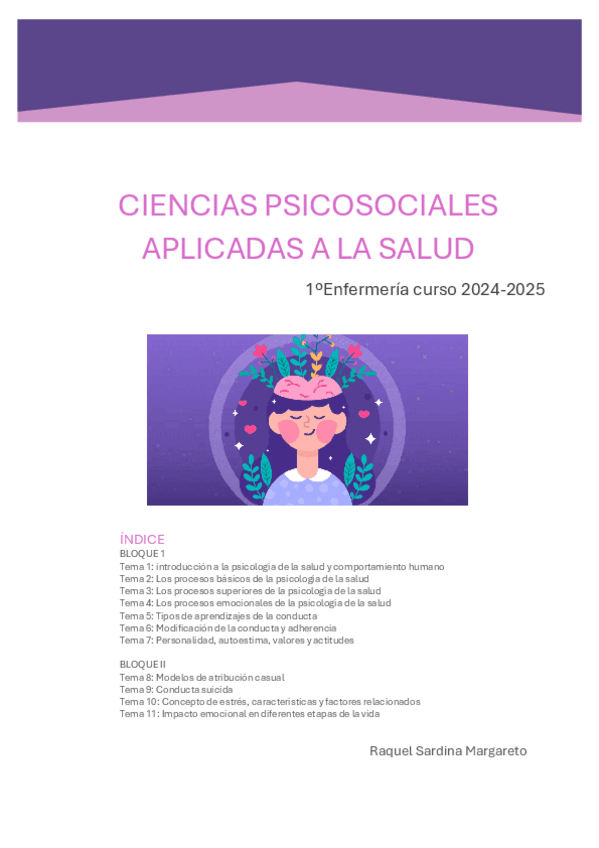 CIENCIAS PSICOSOCIALES APLICADAS A LA SALUD

1ºEnfermería curso 2024-2025

ÍNDICE
BLOQUE 1
Tema 1: introducción a la psicología de la salud y comportamiento humano
Tema 2: Los procesos básicos de la psicología de la salud
Tema 3: Los procesos superiores de la psicología de la salud
Tema 4: Los procesos emocionales de la psicología de la salud
Tema 5: Tipos de aprendizajes de la conducta
Tema 6: Modificación de la conducta y adherencia
Tema 7: Personalidad, autoestima, valores y actitudes

BLOQUE II
Tema 8: Modelos de atribución casual
Tema 9: Conducta suicida
Tema 10: Concepto de estrés, características y factores relacionados
Tema 11: Impacto emocional en diferentes etapas de la vida

Raquel Sardina Margareto